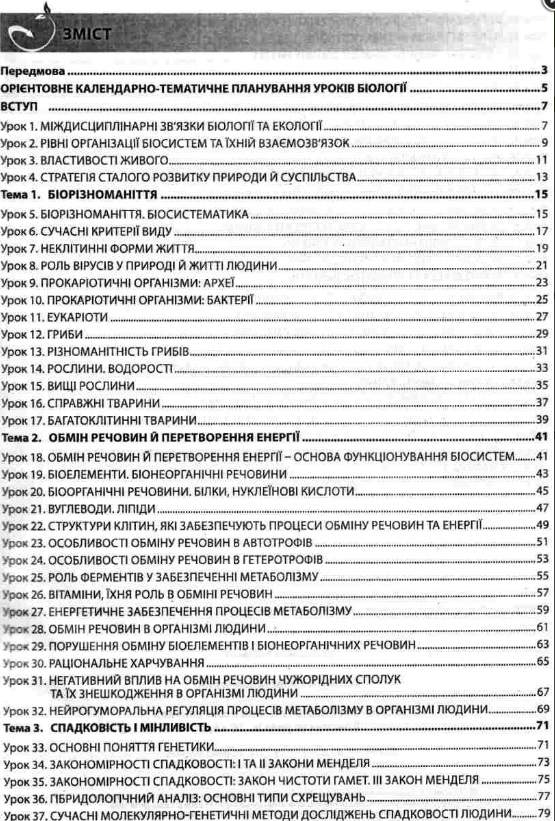 ЗМІСТ

Передмова 3
ОРІЄНТОВНЕ КАЛЕНДАРНО-ТЕМАТИЧНЕ ПЛАНУВАННЯ УРОКІВ БІОЛОГІЇ 5
ВСТУП 7
Урок 1. МІЖДИСЦИПЛІНАРНІ ЗВ'ЯЗКИ БІОЛОГІЇ ТА ЕКОЛОГІЇ 7
Урок 2. РІВНІ ОРГАНІЗАЦІЇ БІОСИСТЕМ ТА ЇХНІЙ ВЗАЄМОЗВ'ЯЗОК 9
Урок 3. ВЛАСТИВОСТІ ЖИВОГО 11
Урок 4. СТРАТЕГІЯ СТАЛОГО РОЗВИТКУ ПРИРОДИ Й СУСПІЛЬСТВА 13
Тема 1. БІОРІЗНОМАНІТТЯ 15
Урок 5. БІОРІЗНОМАНІТТЯ. БІОСИСТЕМАТИКА 15
Урок 6. СУЧАСНІ КРИТЕРІЇ ВИДУ 17
Урок 7. НЕКЛІТИННІ ФОРМИ ЖИТТЯ 19
Урок 8. РОЛЬ ВІРУСІВ У ПРИРОДІ Й ЖИТТІ ЛЮДИНИ 21
Урок 9. ПРОКАРІОТИЧНІ ОРГАНІЗМИ: АРХЕЇ 23
Урок 10. ПРОКАРІОТИЧНІ ОРГАНІЗМИ: БАКТЕРІЇ 25
Урок 11. ЕУКАРІОТИ 27
Урок 12. ГРИБИ 29
Урок 13. РІЗНОМАНІТНІСТЬ ГРИБІВ 31
Урок 14. РОСЛИНИ. ВОДОРОСТІ 33
Урок 15. ВИЩІ РОСЛИНИ 35
Урок 16. СПРАВЖНІ ТВАРИНИ 37
Урок 17. БАГАТОКЛІТИННІ ТВАРИНИ 39
Тема 2. ОБМІН РЕЧОВИН Й ПЕРЕТВОРЕННЯ ЕНЕРГІЇ 41
Урок 18. ОБМІН РЕЧОВИН Й ПЕРЕТВОРЕННЯ ЕНЕРГІЇ – ОСНОВА ФУНКЦІОНУВАННЯ БІОСИСТЕМ 41
Урок 19. БІОЕЛЕМЕНТИ. БІОНЕОРГАНІЧНІ РЕЧОВИНИ 43
Урок 20. БІООРГАНІЧНІ РЕЧОВИНИ. БІЛКИ, НУКЛЕЇНОВІ КИСЛОТИ 45
Урок 21. ВУГЛЕВОДИ. ЛІПІДИ 47
Урок 22. СТРУКТУРИ КЛІТИН, ЯКІ ЗАБЕЗПЕЧУЮТЬ ПРОЦЕСИ ОБМІНУ РЕЧОВИН ТА ЕНЕРГІЇ 49
Урок 23. ОСОБЛИВОСТІ ОБМІНУ РЕЧОВИН В АВТОТРОФІВ 51
Урок 24. ОСОБЛИВОСТІ ОБМІНУ РЕЧОВИН В ГЕТЕРОТРОФІВ 53
Урок 25. РОЛЬ ФЕРМЕНТІВ У ЗАБЕЗПЕЧЕННІ МЕТАБОЛІЗМУ 55
Урок 26. ВІТАМІНИ, ЇХНЯ РОЛЬ В ОБМІНІ РЕЧОВИН 57
Урок 27. ЕНЕРГЕТИЧНЕ ЗАБЕЗПЕЧЕННЯ ПРОЦЕСІВ МЕТАБОЛІЗМУ 59
Урок 28. ОБМІН РЕЧОВИН В ОРГАНІЗМІ ЛЮДИНИ 61
Урок 29. ПОРУШЕННЯ ОБМІНУ БІОЕЛЕМЕНТІВ І БІОНЕОРГАНІЧНИХ РЕЧОВИН 63
Урок 30. РАЦІОНАЛЬНЕ ХАРЧУВАННЯ 65
Урок 31. НЕГАТИВНИЙ ВПЛИВ НА ОБМІН РЕЧОВИН ЧУЖОРІДНИХ СПОЛУК ТА ЇХ ЗНЕШКОДЖЕННЯ В ОРГАНІЗМІ ЛЮДИНИ 67
Урок 32. НЕЙРОГУМОРАЛЬНА РЕГУЛЯЦІЯ ПРОЦЕСІВ МЕТАБОЛІЗМУ В ОРГАНІЗМІ ЛЮДИНИ 69
Тема 3. СПАДКОВІСТЬ І МІНЛИВІСТЬ 71
Урок 33. ОСНОВНІ ПОНЯТТЯ ГЕНЕТИКИ 71
Урок 34. ЗАКОНОМІРНОСТІ СПАДКОВОСТІ: І ТА ІІ ЗАКОНИ МЕНДЕЛЯ 73
Урок 35. ЗАКОНОМІРНОСТІ СПАДКОВОСТІ: ЗАКОН ЧИСТОТИ ГАМЕТ. ІІІ ЗАКОН МЕНДЕЛЯ 75
Урок 36. ГІБРИДОЛОГІЧНИЙ АНАЛІЗ: ОСНОВНІ ТИПИ СХРЕЩУВАНЬ 77
Урок 37. СУЧАСНІ МОЛЕКУЛЯРНО-ГЕНЕТИЧНІ МЕТОДИ ДОСЛІДЖЕНЬ СПАДКОВОСТІ ЛЮДИНИ 79